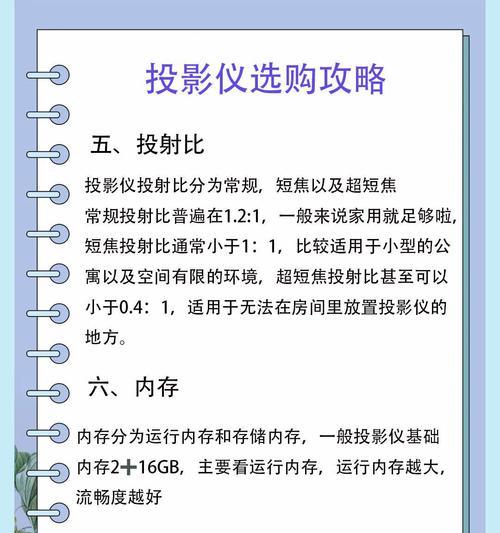 投影仪选购攻略

五、投射比

投影仪投射比分为常规，短焦以及超短焦
常规投射比普遍在1.2:1，一般来说家用就足够啦，短焦投射比通常小于1：1，比较适用于小型的公寓以及空间有限的环境，超短焦投射比甚至可以小于0.4：1，适用于无法在房间里放置投影仪的地方。

六、内存

内存分为运行内存和存储内存，一般投影仪基础内存2＋16GB，主要看运行内存，运行内存越大，流畅度越好